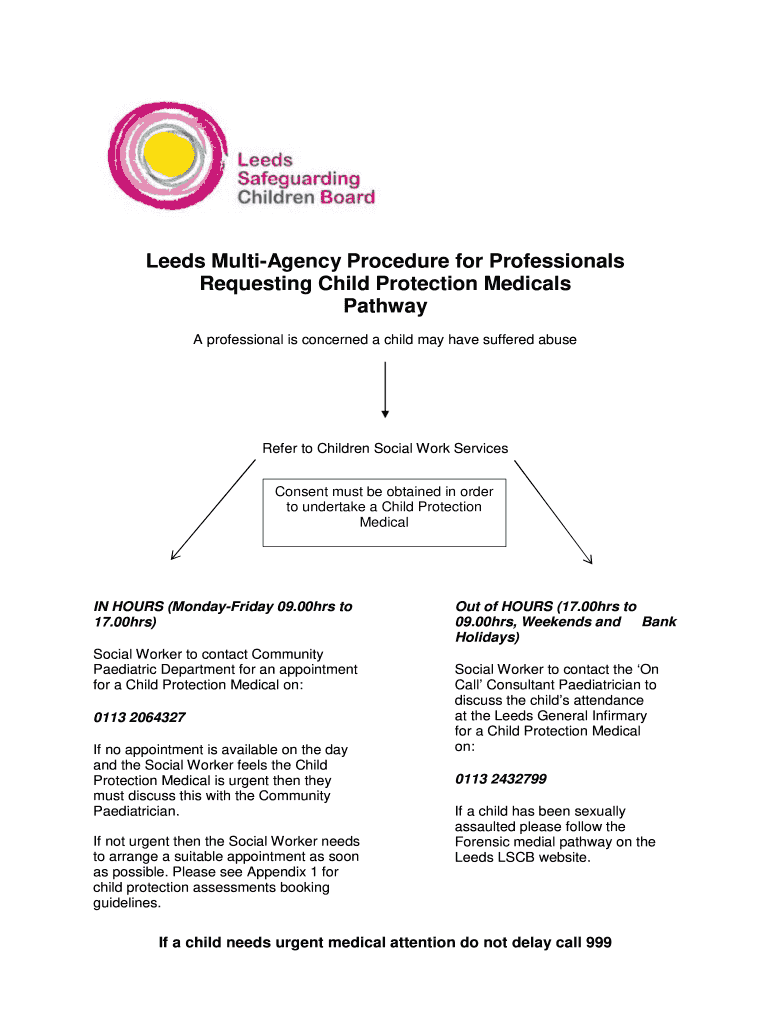 Leeds Safeguarding Children Board

Leeds Multi-Agency Procedure for Professionals Requesting Child Protection Medicals Pathway

A professional is concerned a child may have suffered abuse

Refer to Children Social Work Services

Consent must be obtained in order to undertake a Child Protection Medical

IN HOURS (Monday-Friday 09.00hrs to 17.00hrs)

Social Worker to contact Community Paediatric Department for an appointment for a Child Protection Medical on:

0113 2064327

If no appointment is available on the day and the Social Worker feels the Child Protection Medical is urgent then they must discuss this with the Community Paediatrician.

If not urgent then the Social Worker needs to arrange a suitable appointment as soon as possible. Please see Appendix 1 for child protection assessments booking guidelines.

Out of HOURS (17.00hrs to 09.00hrs, Weekends and Bank Holidays)

Social Worker to contact the 'On Call' Consultant Paediatrician to discuss the child's attendance at the Leeds General Infirmary for a Child Protection Medical on:

0113 2432799

If a child has been sexually assaulted please follow the Forensic medial pathway on the Leeds LSCB website.

If a child needs urgent medical attention do not delay call 999